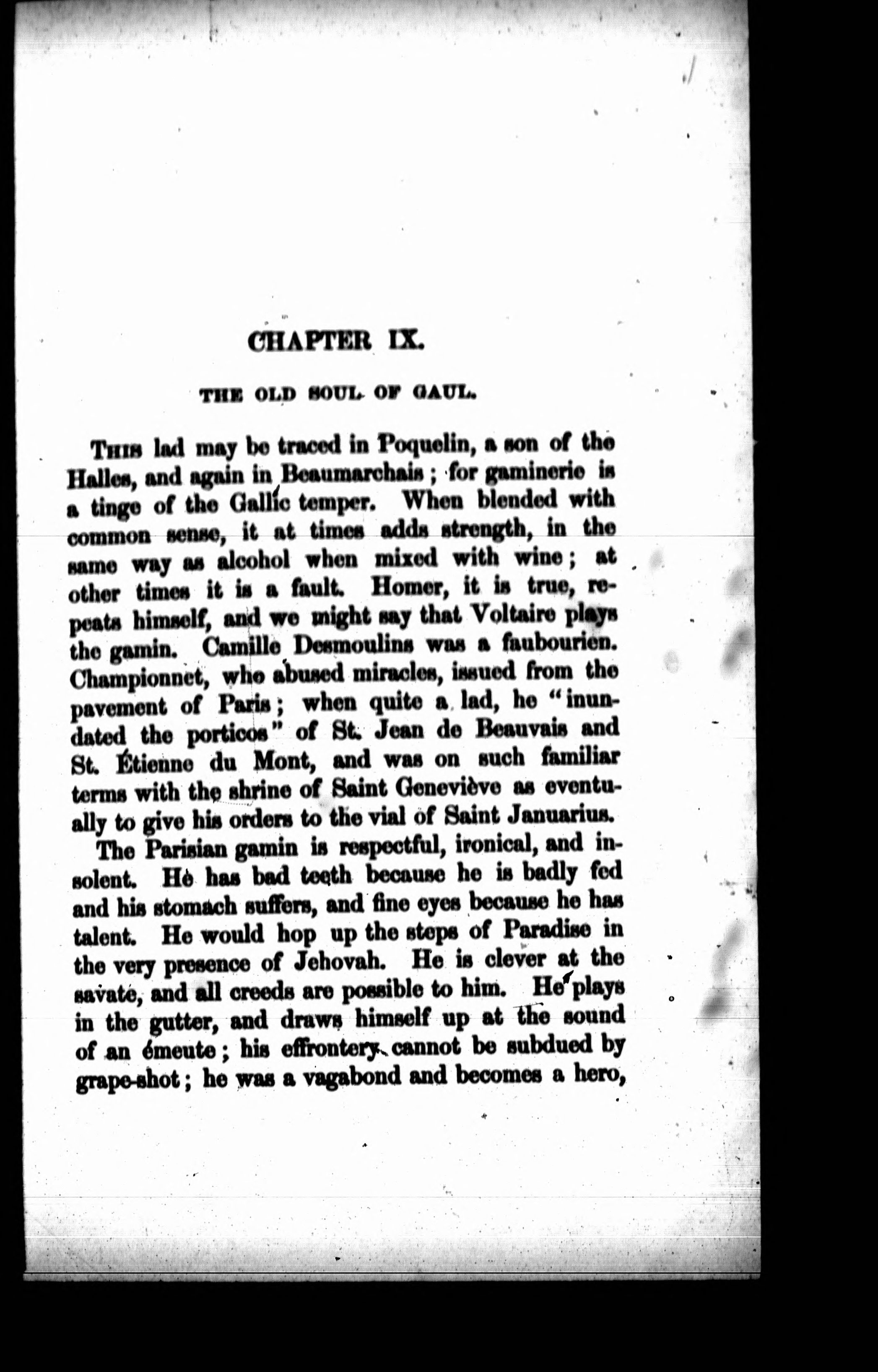 CHAPTER IX.

THE OLD SOUL OF GAUL.

THIS lad may be traced in Poquelin, a son of the Halles, and again in Beaumarchais; for gaminerie is a tinge of the Gallic temper. When blended with common sense, it at times adds strength, in the same way as alcohol when mixed with wine; at other times it is a fault. Homer, it is true, repeats himself, and we might say that Voltaire plays the gamin. Camille Desmoulins was a faubourien. Championnet, who abused miracles, issued from the pavement of Paris; when quite a lad, he "inundated the porticos" of St. Jean de Beauvais and St. Étienne du Mont, and was on such familiar terms with the shrine of Saint Geneviève as eventually to give his orders to the vial of Saint Januarius.

The Parisian gamin is respectful, ironical, and insolent. He has bad teeth because he is badly fed and his stomach suffers, and fine eyes because he has talent. He would hop up the steps of Paradise in the very presence of Jehovah. He is clever at the savate, and all creeds are possible to him. He plays in the gutter, and draws himself up at the sound of an émeute; his effrontery cannot be subdued by grape-shot; he was a vagabond and becomes a hero,